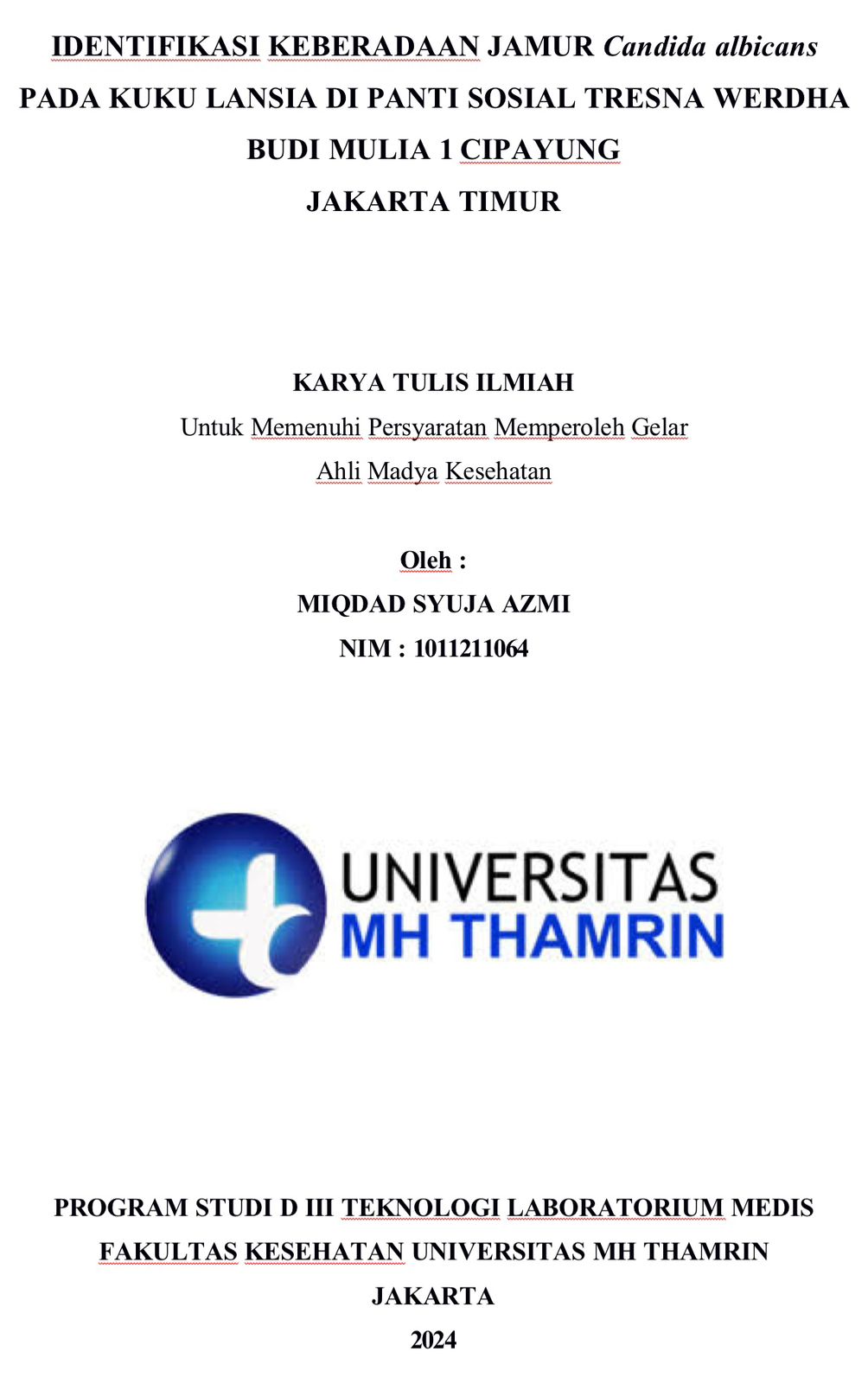 IDENTIFIKASI KEBERADAAN JAMUR Candida albicans PADA KUKU LANSIA DI PANTI SOSIAL TRESNA WERDHA BUDI MULIA 1 CIPAYUNG JAKARTA TIMUR

KARYA TULIS ILMIAH
Untuk Memenuhi Persyaratan Memperoleh Gelar Ahli Madya Kesehatan

Oleh :
MIQDAD SYUJA AZMI
NIM : 1011211064

UNIVERSITAS
MH THAMRIN

PROGRAM STUDI D III TEKNOLOGI LABORATORIUM MEDIS
FAKULTAS KESEHATAN UNIVERSITAS MH THAMRIN
JAKARTA
2024